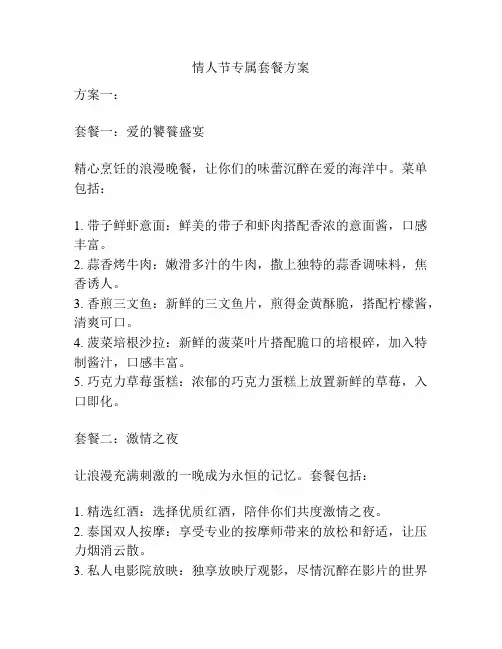 情人节专属套餐方案

方案一：

套餐一：爱的饕餮盛宴

精心烹饪的浪漫晚餐，让你们的味蕾沉醉在爱的海洋中。菜单包括：

1. 带子鲜虾意面：鲜美的带子和虾肉搭配香浓的意面酱，口感丰富。
2. 蒜香烤牛肉：嫩滑多汁的牛肉，撒上独特的蒜香调味料，焦香诱人。
3. 香煎三文鱼：新鲜的三文鱼片，煎得金黄酥脆，搭配柠檬酱，清爽可口。
4. 菠菜培根沙拉：新鲜的菠菜叶片搭配脆口的培根碎，加入特制酱汁，口感丰富。
5. 巧克力草莓蛋糕：浓郁的巧克力蛋糕上放置新鲜的草莓，入口即化。

套餐二：激情之夜

让浪漫充满刺激的一晚成为永恒的记忆。套餐包括：

1. 精选红酒：选择优质红酒，陪伴你们共度激情之夜。
2. 泰国双人按摩：享受专业的按摩师带来的放松和舒适，让压力烟消云散。
3. 私人电影院放映：独享放映厅观影，尽情沉醉在影片的世界